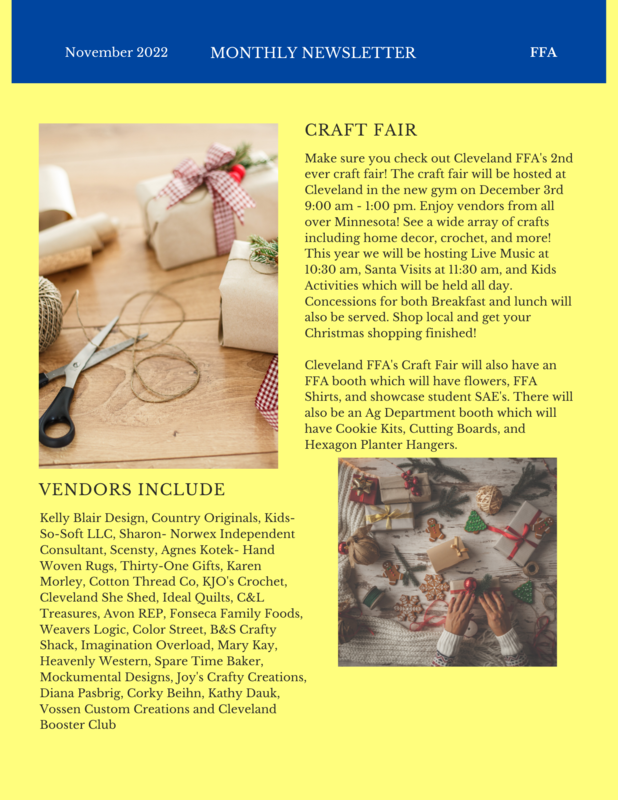 November 2022

MONTHLY NEWSLETTER

FFA

CRAFT FAIR

Make sure you check out Cleveland FFA's 2nd ever craft fair! The craft fair will be hosted at Cleveland in the new gym on December 3rd 9:00 am - 1:00 pm. Enjoy vendors from all over Minnesota! See a wide array of crafts including home decor, crochet, and more! This year we will be hosting Live Music at 10:30 am, Santa Visits at 11:30 am, and Kids Activities which will be held all day. Concessions for both Breakfast and lunch will also be served. Shop local and get your Christmas shopping finished!

Cleveland FFA's Craft Fair will also have an FFA booth which will have flowers, FFA Shirts, and showcase student SAE's. There will also be an Ag Department booth which will have Cookie Kits, Cutting Boards, and Hexagon Planter Hangers.

VENDORS INCLUDE

Kelly Blair Design, Country Originals, Kids-So-Soft LLC, Sharon- Norwex Independent Consultant, Scensty, Agnes Kotek- Hand Woven Rugs, Thirty-One Gifts, Karen Morley, Cotton Thread Co, KJO's Crochet, Cleveland She Shed, Ideal Quilts, C&L Treasures, Avon REP, Fonseca Family Foods, Weavers Logic, Color Street, B&S Crafty Shack, Imagination Overload, Mary Kay, Heavenly Western, Spare Time Baker, Mockumental Designs, Joy's Crafty Creations, Diana Pasbrig, Corky Beihn, Kathy Dauk, Vossen Custom Creations and Cleveland Booster Club